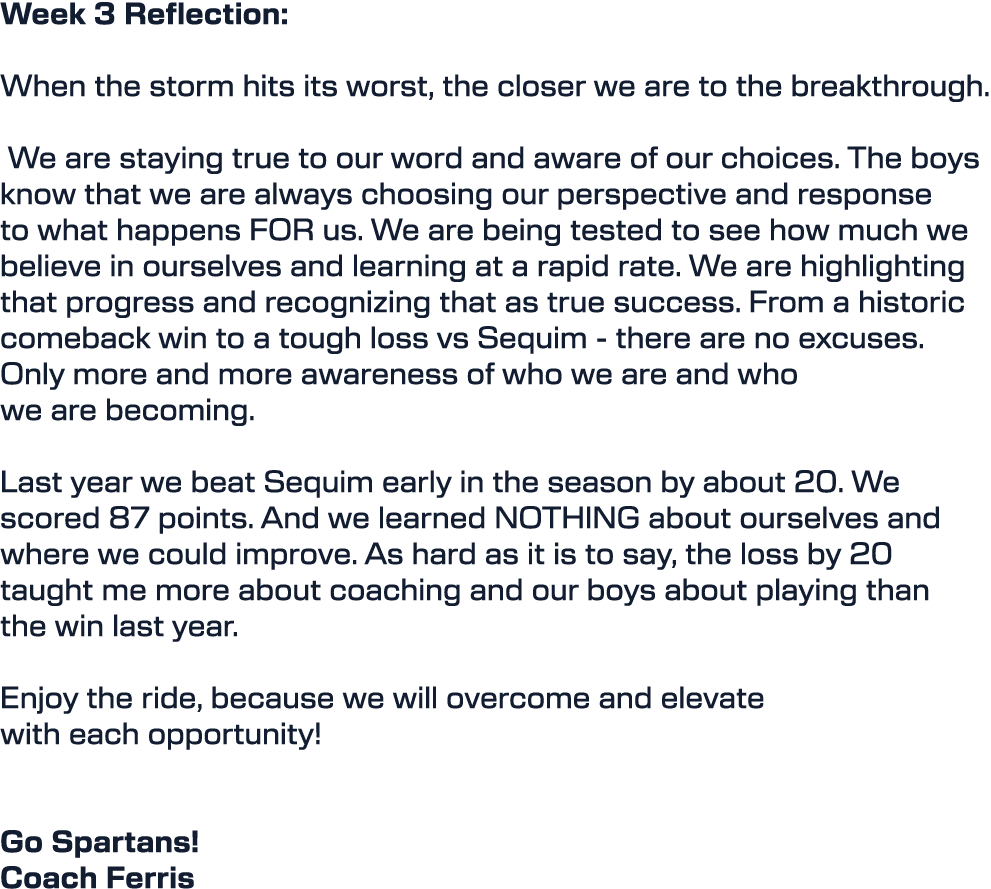 Week 3 Reflection:

When the storm hits its worst, the closer we are to the breakthrough.

We are staying true to our word and aware of our choices. The boys know that we are always choosing our perspective and response to what happens FOR us. We are being tested to see how much we believe in ourselves and learning at a rapid rate. We are highlighting that progress and recognizing that as true success. From a historic comeback win to a tough loss vs Sequim - there are no excuses. Only more and more awareness of who we are and who we are becoming.

Last year we beat Sequim early in the season by about 20. We scored 87 points. And we learned NOTHING about ourselves and where we could improve. As hard as it is to say, the loss by 20 taught me more about coaching and our boys about playing than the win last year.

Enjoy the ride, because we will overcome and elevate with each opportunity!

Go Spartans!
Coach Ferris